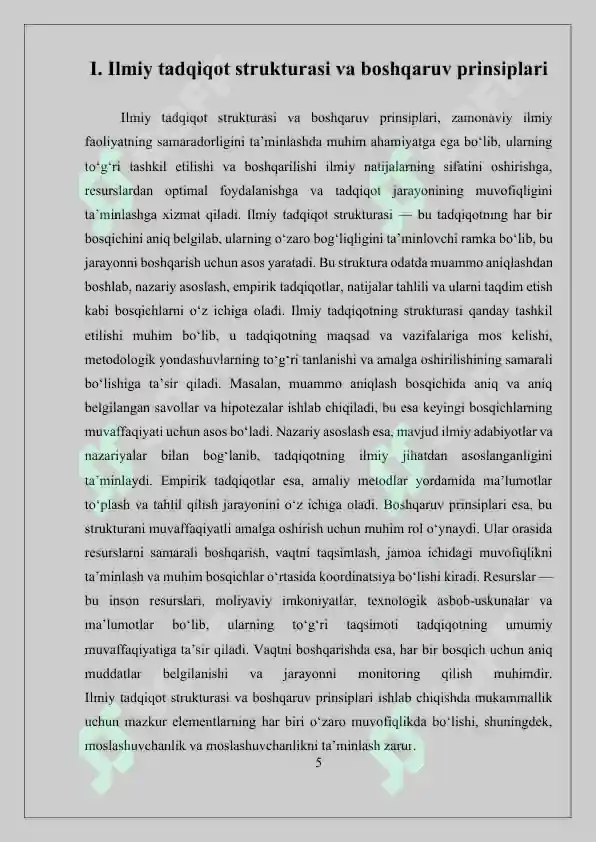 I. Ilmiy tadqiqot strukturasi va boshqaruv prinsiplari

Ilmiy tadqiqot strukturasi va boshqaruv prinsiplari, zamonaviy ilmiy faoliyatning samaradorligini ta'minlashda muhim ahamiyatga ega bo'lib, ularning to'g'ri tashkil etilishi va boshqarilishi ilmiy natijalarning sifatini oshirishga, resurslardan optimal foydalanishga va tadqiqot jarayonining muvofiqligini ta'minlashga xizmat qiladi. Ilmiy tadqiqot strukturasi — bu tadqiqotning har bir bosqichini aniq belgilab, ularning o'zaro bog'liqligini ta'minlovchi ramka bo'lib, bu jarayonni boshqarish uchun asos yaratadi. Bu struktura odatda muammo aniqlashdan boshlab, nazariy asoslash, empirik tadqiqotlar, natijalar tahlili va ularni taqdim etish kabi bosqichlarni o'z ichiga oladi. Ilmiy tadqiqotning strukturasi qanday tashkil etilishi muhim bo'lib, u tadqiqotning maqsad va vazifalariga mos kelishi, metodologik yondashuvlarning to'g'ri tanlanishi va amalga oshirilishining samarali bo'lishiga ta'sir qiladi. Masalan, muammo aniqlash bosqichida aniq va aniq belgilangan savollar va hipotezalar ishlab chiqiladi, bu esa keyingi bosqichlarning muvaffaqiyati uchun asos bo'ladi. Nazariy asoslash esa, mavjud ilmiy adabiyotlar va nazariyalar bilan bog'lanib, tadqiqotning ilmiy jihatdan asoslanganligini ta'minlaydi. Empirik tadqiqotlar esa, amaliy metodlar yordamida ma'lumotlar to'plash va tahlil qilish jarayonini o'z ichiga oladi. Boshqaruv prinsiplari esa, bu strukturani muvaffaqiyatli amalga oshirish uchun muhim rol o'ynaydi. Ular orasida resurslarni samarali boshqarish, vaqtni taqsimlash, jamoa ichidagi muvofiqlikni ta'minlash va muhim bosqichlar o'rtasida koordinatsiya bo'lishi kiradi. Resurslar — bu inson resurslari, moliyaviy imkoniyatlar, texnologik asbob-uskunalar va ma'lumotlar bo'lib, ularning to'g'ri taqsimoti tadqiqotning umumiy muvaffaqiyatiga ta'sir qiladi. Vaqtni boshqarishda esa, har bir bosqich uchun aniq muddatlar belgilanishi va jarayonni monitoring qilish muhimdir. Ilmiy tadqiqot strukturasi va boshqaruv prinsiplari ishlab chiqishda mukammallik uchun mazkur elementlarning har biri o'zaro muvofiqlikda bo'lishi, shuningdek, moslashuvchanlik va moslashuvchanlikni ta'minlash zarur.

5